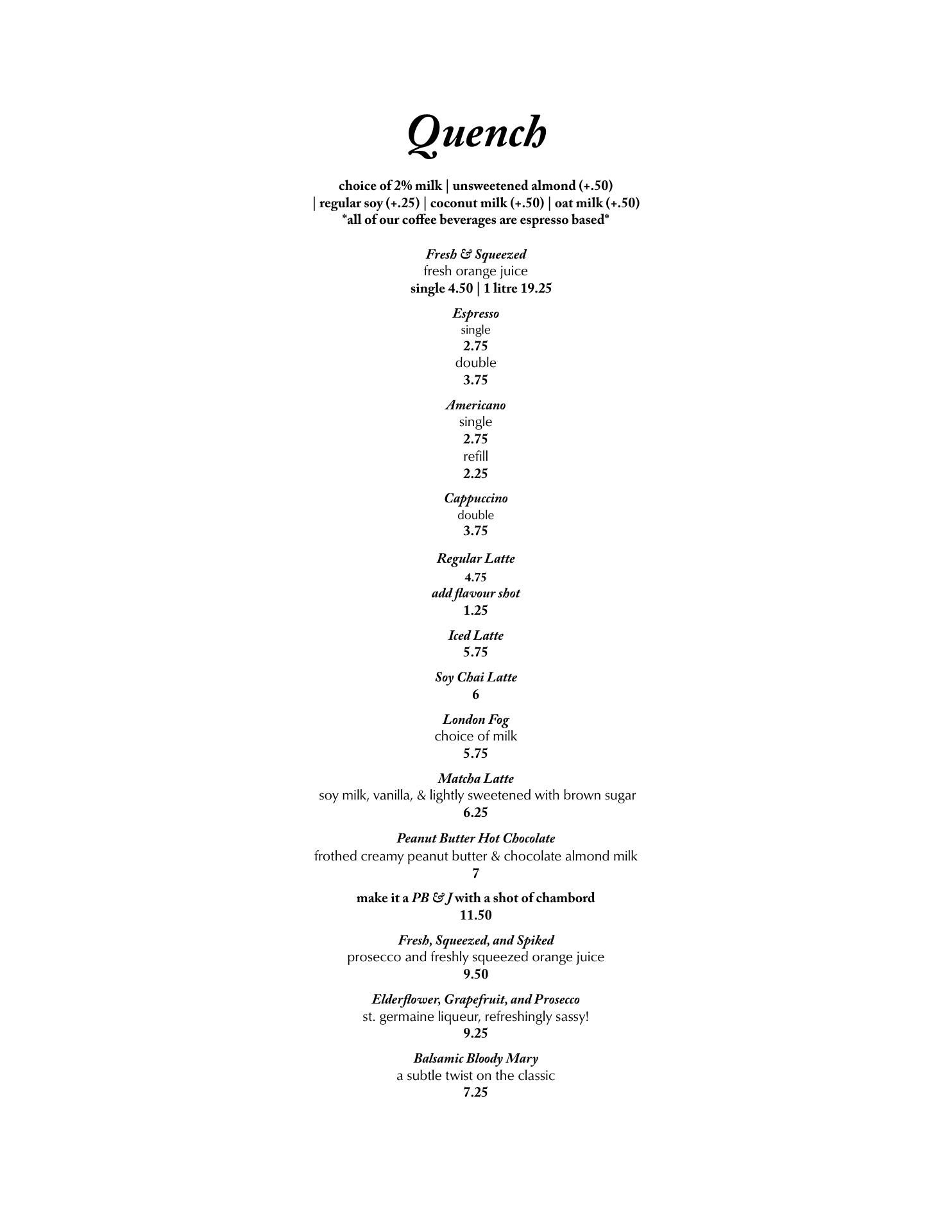 Quench

choice of 2% milk | unsweetened almond (+.50) | regular soy (+.25) | coconut milk (+.50) | oat milk (+.50)
*all of our coffee beverages are espresso based*

Fresh & Squeezed
fresh orange juice
single 4.50 | 1 litre 19.25

Espresso
single
2.75
double
3.75

Americano
single
2.75
refill
2.25

Cappuccino
double
3.75

Regular Latte
4.75
add flavour shot
1.25

Iced Latte
5.75

Soy Chai Latte
6

London Fog
choice of milk
5.75

Matcha Latte
soy milk, vanilla, & lightly sweetened with brown sugar
6.25

Peanut Butter Hot Chocolate
frothed creamy peanut butter & chocolate almond milk
7

make it a PB & J with a shot of chambord
11.50

Fresh, Squeezed, and Spiked
prosecco and freshly squeezed orange juice
9.50

Elderflower, Grapefruit, and Prosecco
st. germaine liqueur, refreshingly sassy!
9.25

Balsamic Bloody Mary
a subtle twist on the classic
7.25